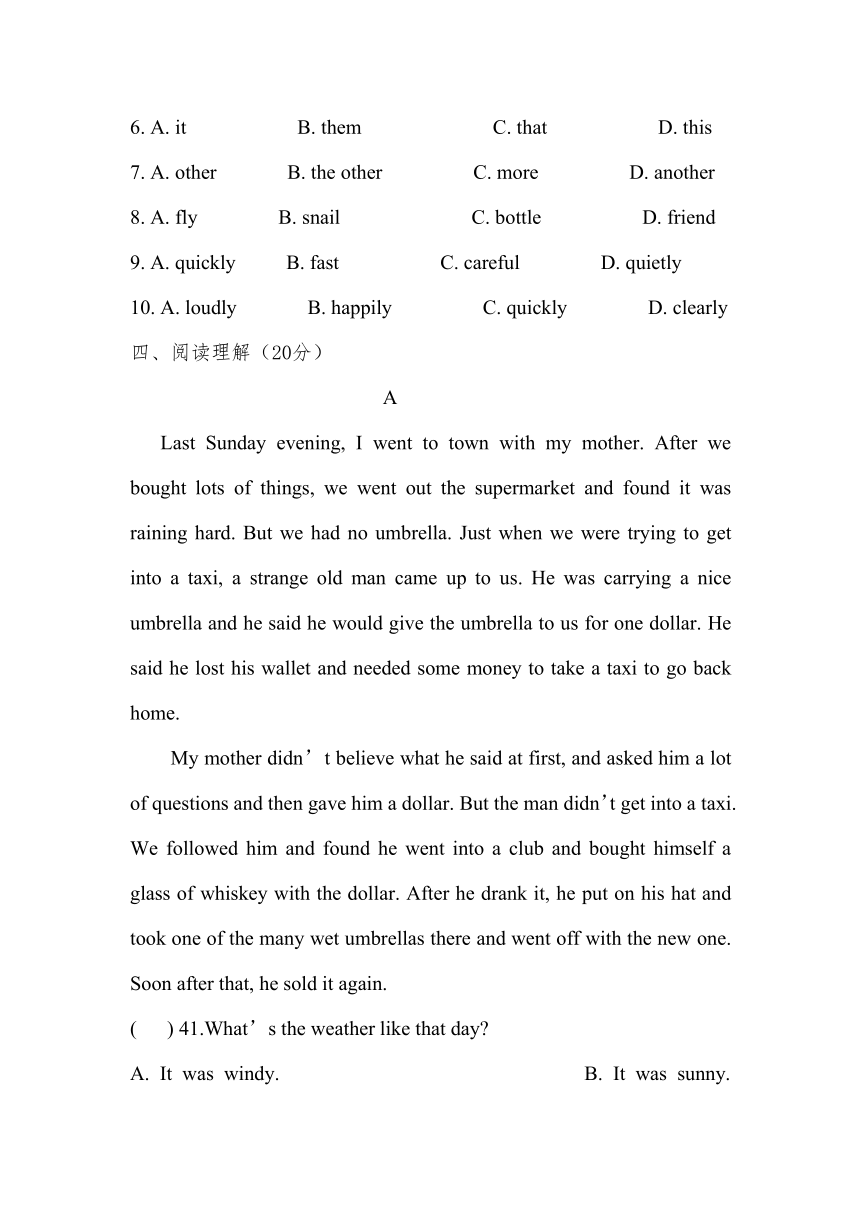 6. A. it B. them C. that D. this

7. A. other B. the other C. more D. another

8. A. fly B. snail C. bottle D. friend

9. A. quickly B. fast C. careful D. quietly

10. A. loudly B. happily C. quickly D. clearly

四、阅读理解（20分）

A

Last Sunday evening, I went to town with my mother. After we bought lots of things, we went out the supermarket and found it was raining hard. But we had no umbrella. Just when we were trying to get into a taxi, a strange old man came up to us. He was carrying a nice umbrella and he said he would give the umbrella to us for one dollar. He said he lost his wallet and needed some money to take a taxi to go back home.

My mother didn’t believe what he said at first, and asked him a lot of questions and then gave him a dollar. But the man didn’t get into a taxi. We followed him and found he went into a club and bought himself a glass of whiskey with the dollar. After he drank it, he put on his hat and took one of the many wet umbrellas there and went off with the new one. Soon after that, he sold it again.

( ) 41.What’s the weather like that day?

A. It was windy. B. It was sunny.